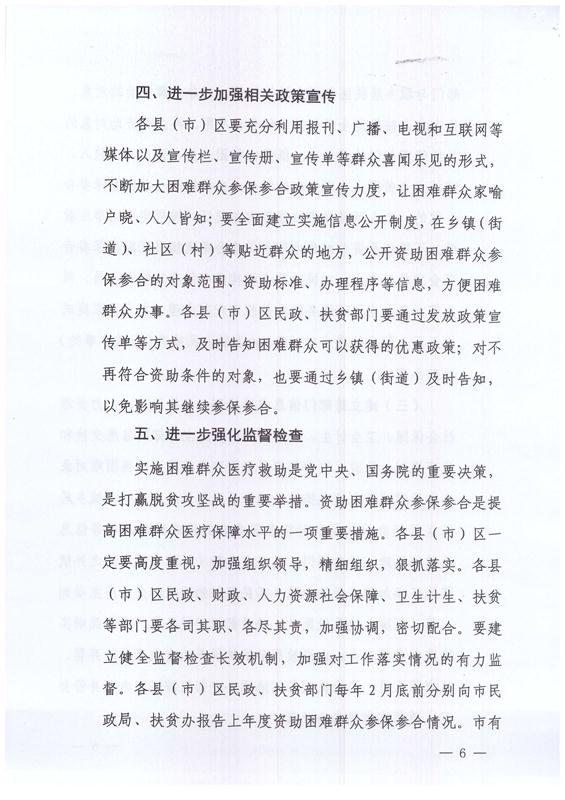 四、进一步加强相关政策宣传

各县（市）区要充分利用报刊、广播、电视和互联网等媒体以及宣传栏、宣传册、宣传单等群众喜闻乐见的形式，不断加大困难群众参保参合政策宣传力度，让困难群众家喻户晓、人人皆知；要全面建立实施信息公开制度，在乡镇（街道）、社区（村）等贴近群众的地方，公开资助困难群众参保参合的对象范围、资助标准、办理程序等信息，方便困难群众办事。各县（市）区民政、扶贫部门要通过发放政策宣传单等方式，及时告知困难群众可以获得的优惠政策；对不再符合资助条件的对象，也要通过乡镇（街道）及时告知，以免影响其继续参保参合。

五、进一步强化监督检查

实施困难群众医疗救助是党中央、国务院的重要决策，是打赢脱贫攻坚战的重要举措。资助困难群众参保参合是提高困难群众医疗保障水平的一项重要措施。各县（市）区一定要高度重视，加强组织领导，精细组织，狠抓落实。各县（市）区民政、财政、人力资源社会保障、卫生计生、扶贫等部门要各司其职、各尽其责，加强协调，密切配合。要建立健全监督检查长效机制，加强对工作落实情况的有力监督。各县（市）区民政、扶贫部门每年2月底前分别向市民政局、扶贫办报告上年度资助困难群众参保参合情况。市有

— 6 —